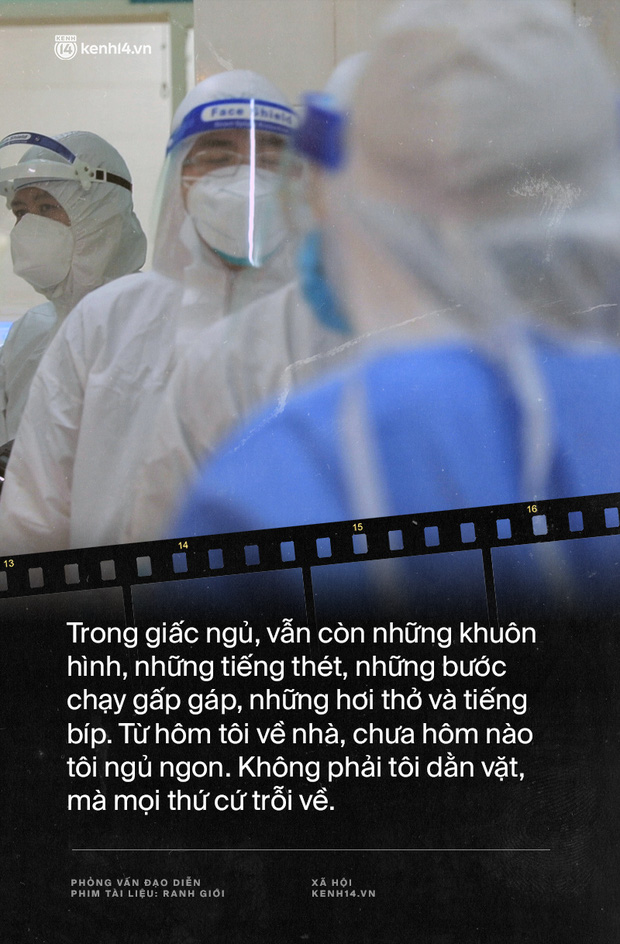 kenh14.vn

Face Shield

13
14
15
16

Trong giấc ngủ, vẫn còn những khuôn hình, những tiếng thét, những bước chạy gấp gáp, những hơi thở và tiếng bíp. Từ hôm tôi về nhà, chưa hôm nào tôi ngủ ngon. Không phải tôi dằn vặt, mà mọi thứ cứ trỗi về.

PHỎNG VẤN ĐẠO DIỄN
PHIM TÀI LIỆU: RANH GIỚI

XÃ HỘI
KENH14.VN